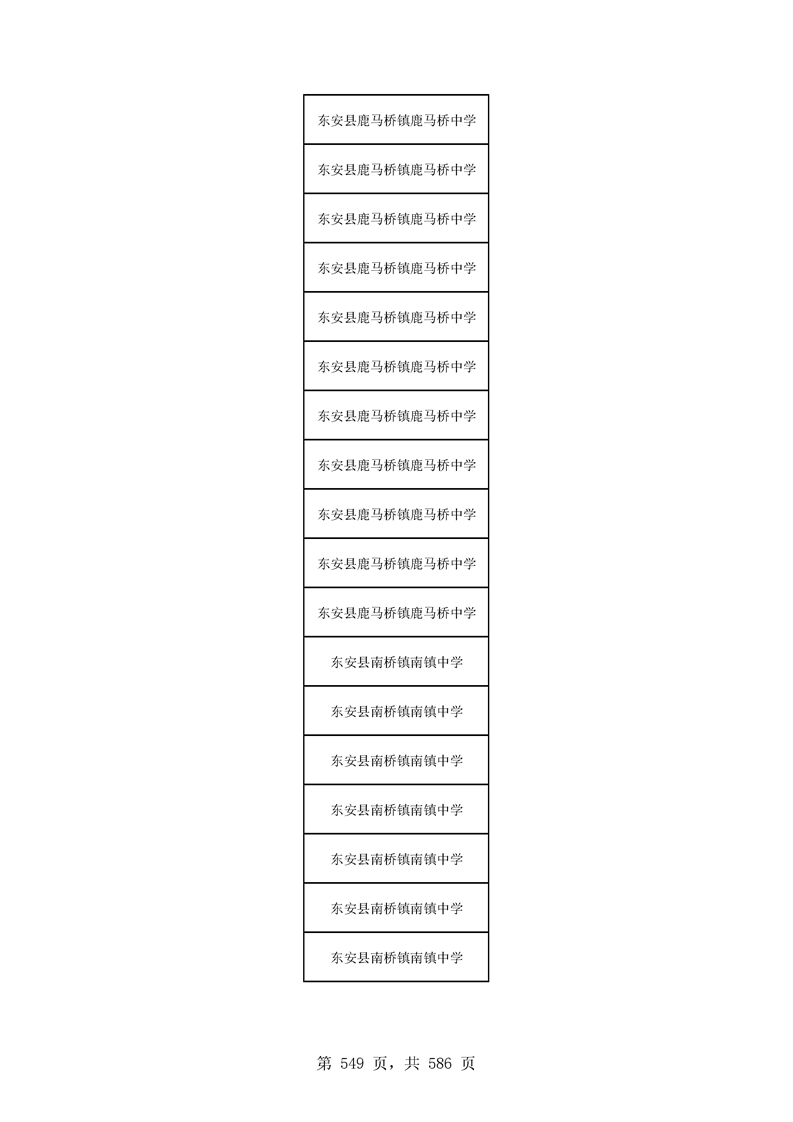 | 东安县鹿马桥镇鹿马桥中学 |
|---|
| 东安县鹿马桥镇鹿马桥中学 |
| 东安县鹿马桥镇鹿马桥中学 |
| 东安县鹿马桥镇鹿马桥中学 |
| 东安县鹿马桥镇鹿马桥中学 |
| 东安县鹿马桥镇鹿马桥中学 |
| 东安县鹿马桥镇鹿马桥中学 |
| 东安县鹿马桥镇鹿马桥中学 |
| 东安县鹿马桥镇鹿马桥中学 |
| 东安县鹿马桥镇鹿马桥中学 |
| 东安县鹿马桥镇鹿马桥中学 |
| 东安县南桥镇南镇中学 |
| 东安县南桥镇南镇中学 |
| 东安县南桥镇南镇中学 |
| 东安县南桥镇南镇中学 |
| 东安县南桥镇南镇中学 |
| 东安县南桥镇南镇中学 |
| 东安县南桥镇南镇中学 |

第 549 页，共 586 页